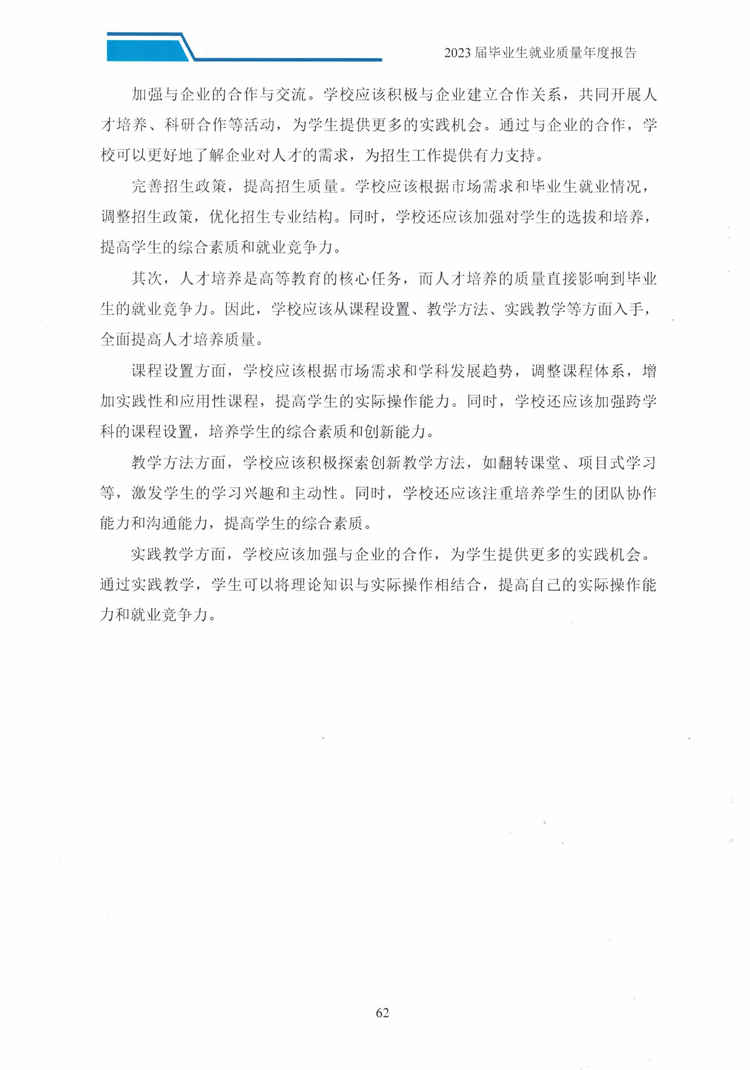 2023届毕业生就业质量年度报告

加强与企业的合作与交流。学校应该积极与企业建立合作关系，共同开展人才培养、科研合作等活动，为学生提供更多的实践机会。通过与企业的合作，学校可以更好地了解企业对人才的需求，为招生工作提供有力支持。

完善招生政策，提高招生质量。学校应该根据市场需求和毕业生就业情况，调整招生政策，优化招生专业结构。同时，学校还应该加强对学生的选拔和培养，提高学生的综合素质和就业竞争力。

其次，人才培养是高等教育的核心任务，而人才培养的质量直接影响到毕业生的就业竞争力。因此，学校应该从课程设置、教学方法、实践教学等方面入手，全面提高人才培养质量。

课程设置方面，学校应该根据市场需求和学科发展趋势，调整课程体系，增加实践性和应用性课程，提高学生的实际操作能力。同时，学校还应该加强跨学科的课程设置，培养学生的综合素质和创新能力。

教学方法方面，学校应该积极探索创新教学方法，如翻转课堂、项目式学习等，激发学生的学习兴趣和主动性。同时，学校还应该注重培养学生的团队协作能力和沟通能力，提高学生的综合素质。

实践教学方面，学校应该加强与企业的合作，为学生提供更多的实践机会。通过实践教学，学生可以将理论知识与实际操作相结合，提高自己的实际操作能力和就业竞争力。

62